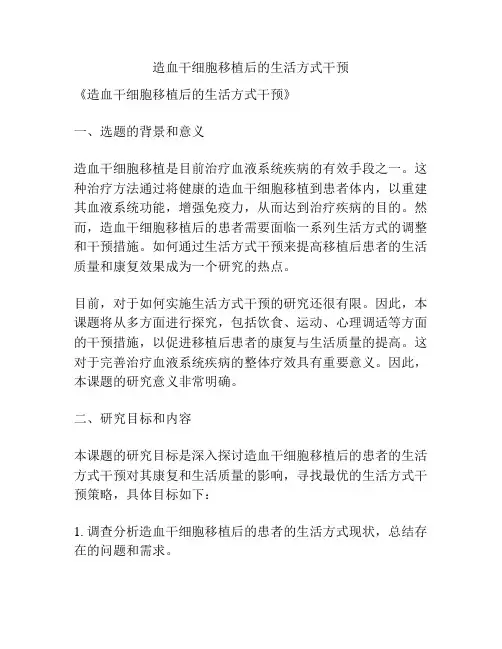 造血干细胞移植后的生活方式干预

《造血干细胞移植后的生活方式干预》

一、选题的背景和意义

造血干细胞移植是目前治疗血液系统疾病的有效手段之一。这种治疗方法通过将健康的造血干细胞移植到患者体内，以重建其血液系统功能，增强免疫力，从而达到治疗疾病的目的。然而，造血干细胞移植后的患者需要面临一系列生活方式的调整和干预措施。如何通过生活方式干预来提高移植后患者的生活质量和康复效果成为一个研究的热点。

目前，对于如何实施生活方式干预的研究还很有限。因此，本课题将从多方面进行探究，包括饮食、运动、心理调适等方面的干预措施，以促进移植后患者的康复与生活质量的提高。这对于完善治疗血液系统疾病的整体疗效具有重要意义。因此，本课题的研究意义非常明确。

二、研究目标和内容

本课题的研究目标是深入探讨造血干细胞移植后的患者的生活方式干预对其康复和生活质量的影响，寻找最优的生活方式干预策略，具体目标如下：

1. 调查分析造血干细胞移植后的患者的生活方式现状，总结存在的问题和需求。